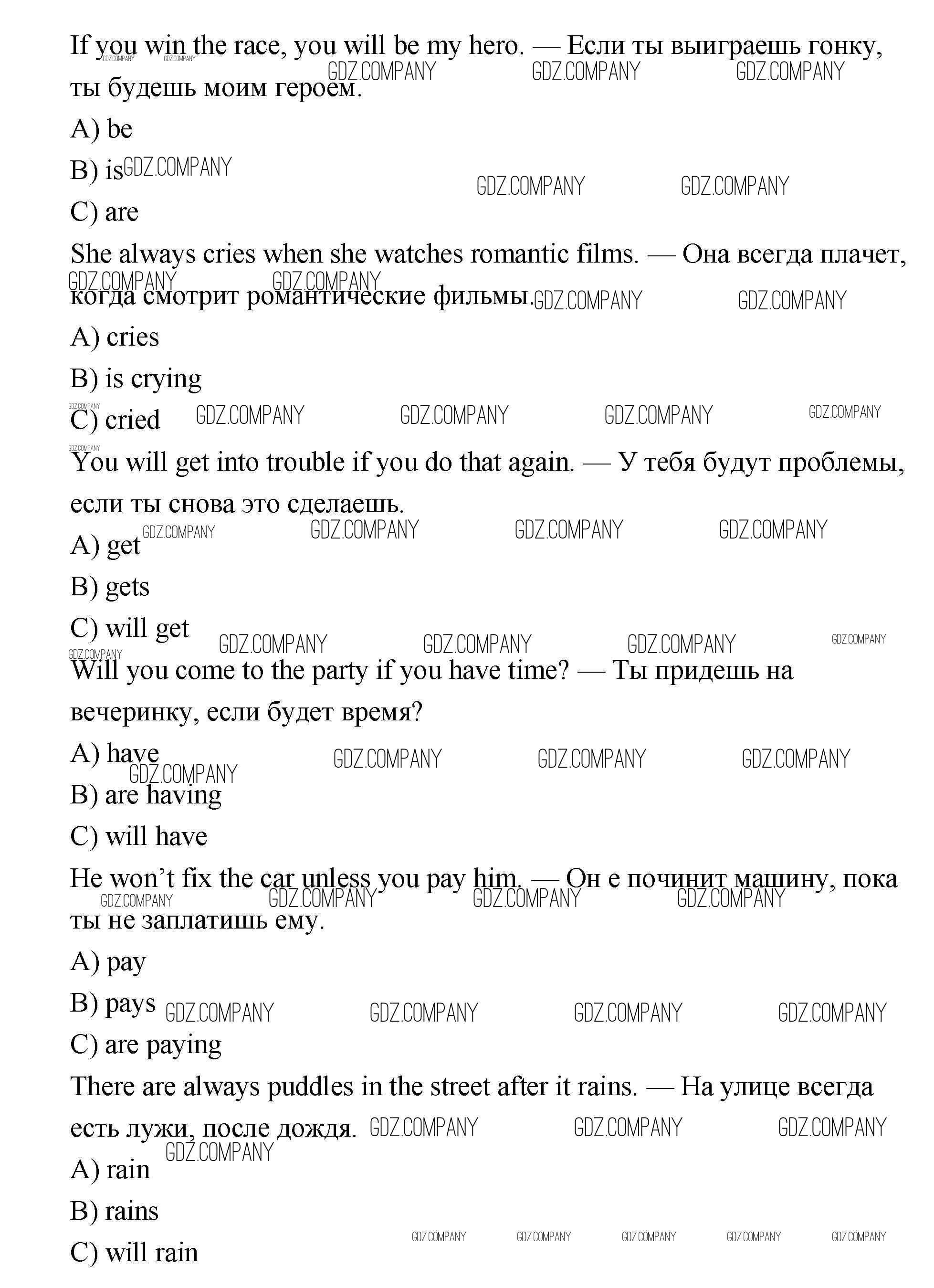 If you win the race, you will be my hero. — Если ты выиграешь гонку, ты будешь моим героем.

A) be

B) is

C) are

She always cries when she watches romantic films. — Она всегда плачет, когда смотрит романтические фильмы.

A) cries

B) is crying

C) cried

You will get into trouble if you do that again. — У тебя будут проблемы, если ты снова это сделаешь.

A) get

B) gets

C) will get

Will you come to the party if you have time? — Ты придешь на вечеринку, если будет время?

A) have

B) are having

C) will have

He won't fix the car unless you pay him. — Он е починит машину, пока ты не заплатишь ему.

A) pay

B) pays

C) are paying

There are always puddles in the street after it rains. — На улице всегда есть лужи, после дождя.

A) rain

B) rains

C) will rain

GDZ.COMPANY